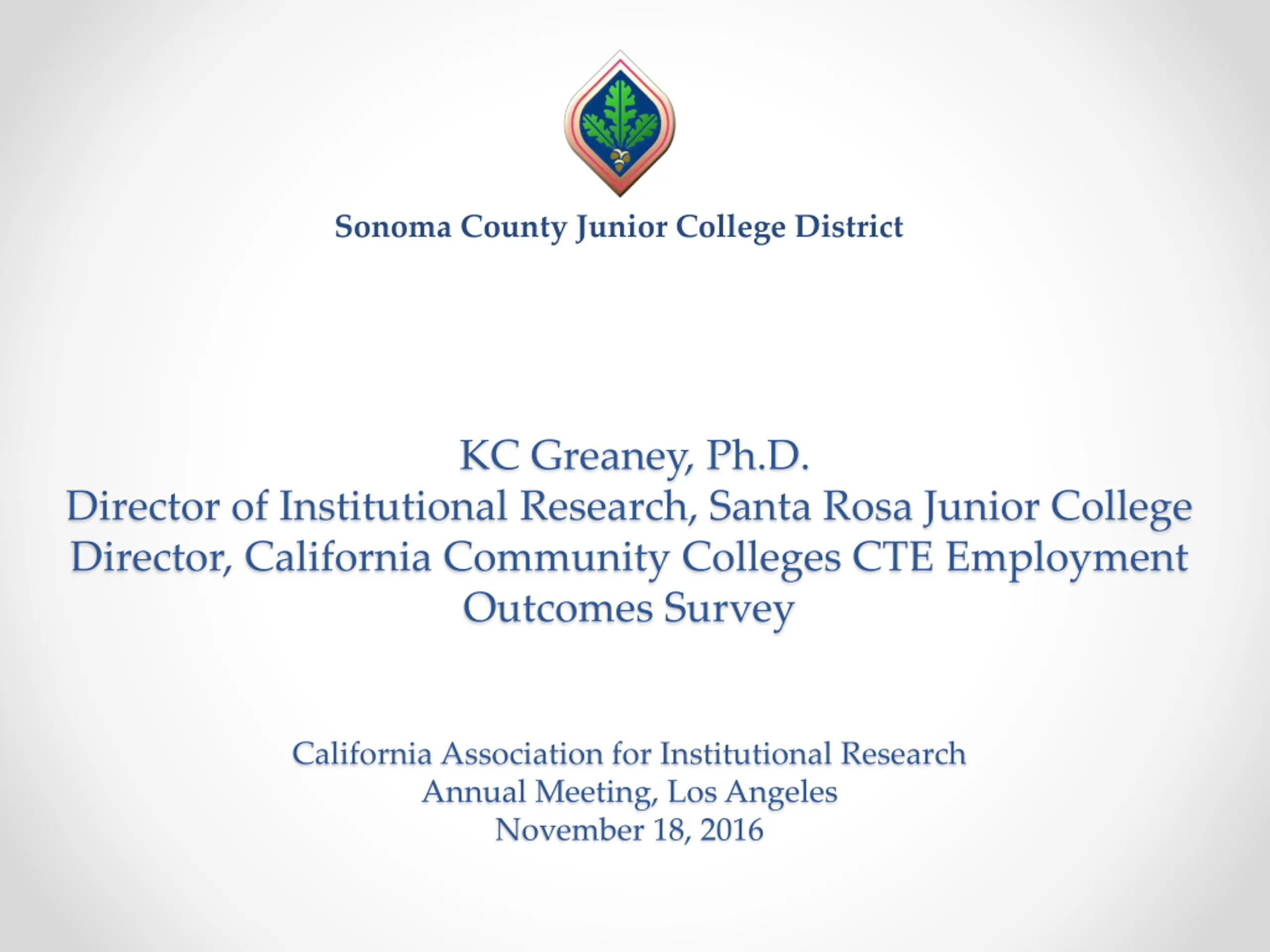 Sonoma County Junior College District

KC Greaney, Ph.D.
Director of Institutional Research, Santa Rosa Junior College
Director, California Community Colleges CTE Employment Outcomes Survey

California Association for Institutional Research
Annual Meeting, Los Angeles
November 18, 2016